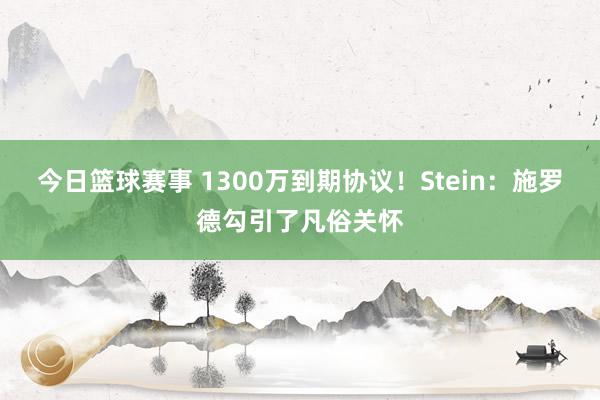 今日篮球赛事 1300万到期协议！Stein：施罗德勾引了凡俗关怀